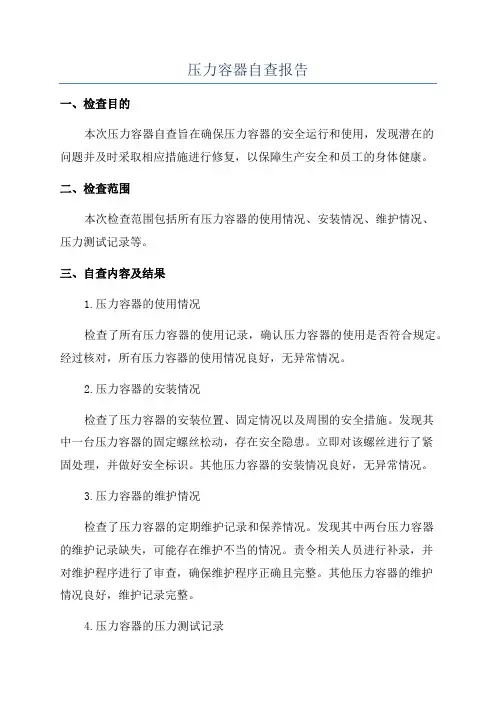 压力容器自查报告

一、检查目的

本次压力容器自查旨在确保压力容器的安全运行和使用，发现潜在的问题并及时采取相应措施进行修复，以保障生产安全和员工的身体健康。

二、检查范围

本次检查范围包括所有压力容器的使用情况、安装情况、维护情况、压力测试记录等。

三、自查内容及结果

1.压力容器的使用情况

检查了所有压力容器的使用记录，确认压力容器的使用是否符合规定。经过核对，所有压力容器的使用情况良好，无异常情况。

2.压力容器的安装情况

检查了压力容器的安装位置、固定情况以及周围的安全措施。发现其中一台压力容器的固定螺丝松动，存在安全隐患。立即对该螺丝进行了紧固处理，并做好安全标识。其他压力容器的安装情况良好，无异常情况。

3.压力容器的维护情况

检查了压力容器的定期维护记录和保养情况。发现其中两台压力容器的维护记录缺失，可能存在维护不当的情况。责令相关人员进行补录，并对维护程序进行了审查，确保维护程序正确且完整。其他压力容器的维护情况良好，维护记录完整。

4.压力容器的压力测试记录